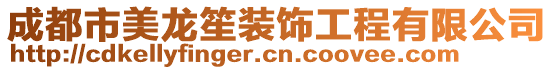 成都市美龙笙装饰工程有限公司
http://cdkellyfinger.cn.coovee.com